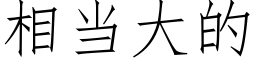 相当大的